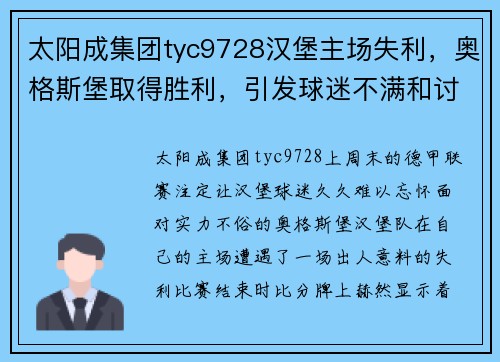 太阳成集团tyc9728汉堡主场失利，奥格斯堡取得胜利，引发球迷不满和讨

太阳成集团tyc9728上周末的德甲联赛注定让汉堡球迷久久难以忘怀面对实力不俗的奥格斯堡汉堡队在自己的主场遭遇了一场出人意料的失利比赛结束时比分牌上赫然显示着